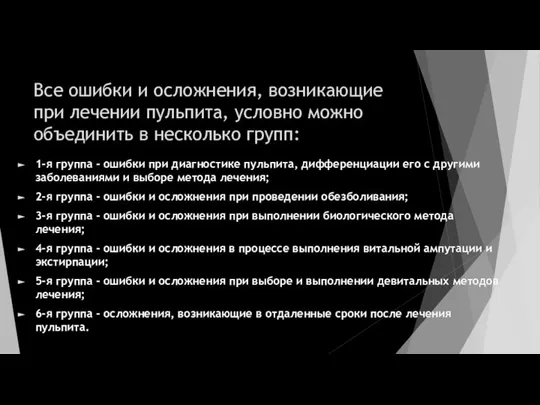 Все ошибки и осложнения, возникающие при лечении пульпита, условно можно объединить в несколько групп:

► 1-я группа - ошибки при диагностике пульпита, дифференциации его с другими заболеваниями и выборе метода лечения;

► 2-я группа - ошибки и осложнения при проведении обезболивания;

► 3-я группа - ошибки и осложнения при выполнении биологического метода лечения;

► 4-я группа - ошибки и осложнения в процессе выполнения витальной ампутации и экстирпации;

► 5-я группа - ошибки и осложнения при выборе и выполнении девитальных методов лечения;

► 6-я группа - осложнения, возникающие в отдаленные сроки после лечения пульпита.